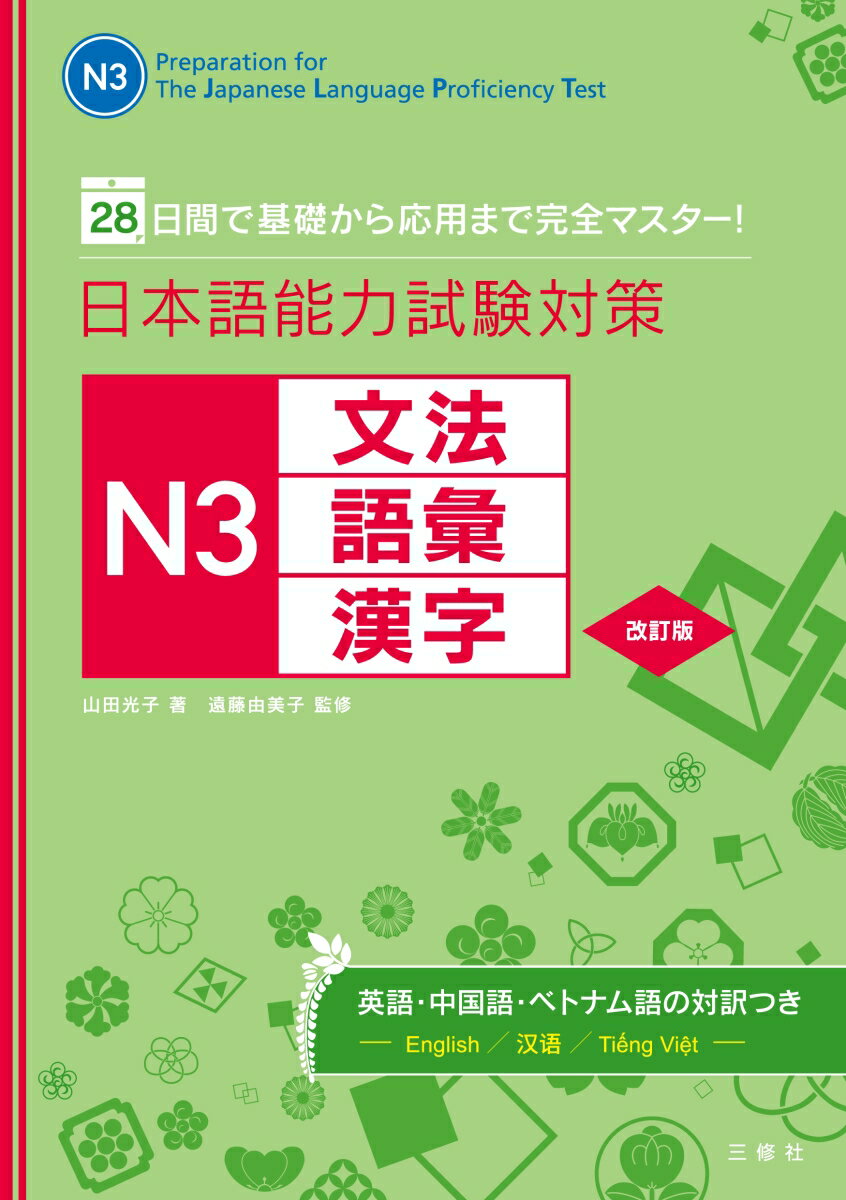 N3

Preparation for The Japanese Language Proficiency Test

28日間で基礎から応用まで完全マスター!

日本語能力試験対策

N3

文法
語彙
漢字

改訂版

山田光子 著　遠藤由美子 監修

英語・中国語・ベトナム語の対訳つき

— English ／ 汉语 ／ Tiếng Việt —

三修社